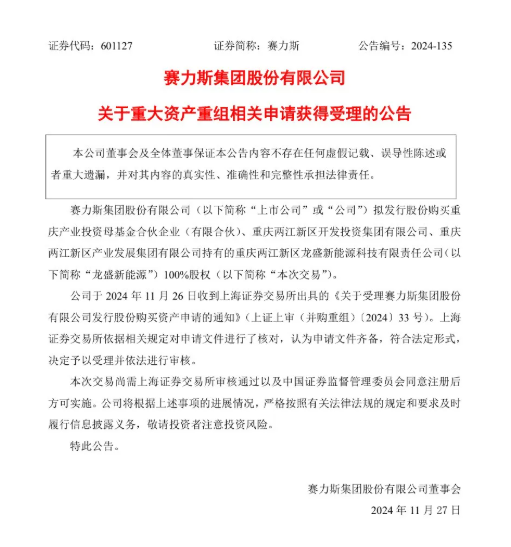 证券代码：601127　　　　证券简称：赛力斯　　　　公告编号：2024-135

赛力斯集团股份有限公司

关于重大资产重组相关申请获得受理的公告

本公司董事会及全体董事保证本公告内容不存在任何虚假记载、误导性陈述或者重大遗漏，并对其内容的真实性、准确性和完整性承担法律责任。

赛力斯集团股份有限公司（以下简称“上市公司”或“公司”）拟发行股份购买重庆产业投资母基金合伙企业（有限合伙）、重庆两江新区开发投资集团有限公司、重庆两江新区产业发展集团有限公司持有的重庆两江新区龙盛新能源科技有限责任公司（以下简称“龙盛新能源”）100%股权（以下简称“本次交易”）。

公司于 2024 年 11 月 26 日收到上海证券交易所出具的《关于受理赛力斯集团股份有限公司发行股份购买资产申请的通知》（上证上审（并购重组）〔2024〕33 号）。上海证券交易所依据相关规定对申请文件进行了核对，认为申请文件齐备，符合法定形式，决定予以受理并依法进行审核。

本次交易尚需上海证券交易所审核通过以及中国证券监督管理委员会同意注册后方可实施。公司将根据上述事项的进展情况，严格按照有关法律法规的规定和要求及时履行信息披露义务，敬请投资者注意投资风险。

特此公告。

赛力斯集团股份有限公司董事会

2024 年 11 月 27 日